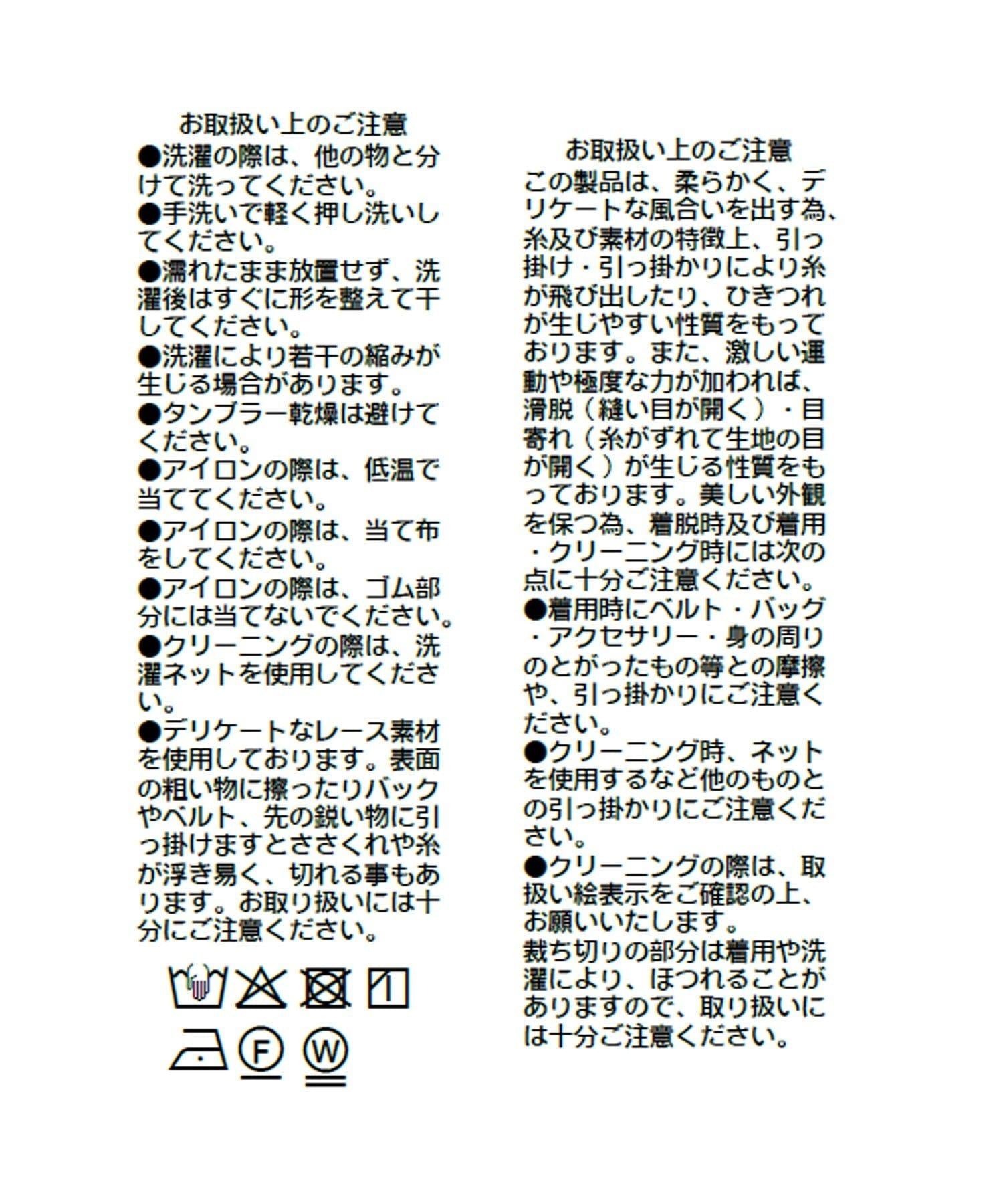 お取扱い上のご注意
●洗濯の際は、他の物と分けて洗ってください。
●手洗いで軽く押し洗いしてください。
●濡れたまま放置せず、洗濯後はすぐに形を整えて干してください。
●洗濯により若干の縮みが生じる場合があります。
●タンブラー乾燥は避けてください。
●アイロンの際は、低温で当ててください。
●アイロンの際は、当て布をしてください。
●アイロンの際は、ゴム部分には当てないでください。
●クリーニングの際は、洗濯ネットを使用してください。
●デリケートなレース素材を使用しております。表面の粗い物に擦ったりバックやベルト、先の鋭い物に引っ掛けますとささくれや糸が浮き易く、切れる事もあります。お取り扱いには十分にご注意ください。

F

W

お取扱い上のご注意
この製品は、柔らかく、デリケートな風合いを出す為、糸及び素材の特徴上、引っ掛け・引っ掛かりにより糸が飛び出したり、ひきつれが生じやすい性質をもっております。また、激しい運動や極度な力が加われば、滑脱（縫い目が開く）・目寄れ（糸がずれて生地の目が開く）が生じる性質をもっております。美しい外観を保つ為、着脱時及び着用・クリーニング時には次の点に十分ご注意ください。
●着用時にベルト・バッグ・アクセサリー・身の周りのとがったもの等との摩擦や、引っ掛かりにご注意ください。
●クリーニング時、ネットを使用するなど他のものとの引っ掛かりにご注意ください。
●クリーニングの際は、取扱い絵表示をご確認の上、お願いいたします。
裁ち切りの部分は着用や洗濯により、ほつれることがありますので、取り扱いには十分ご注意ください。